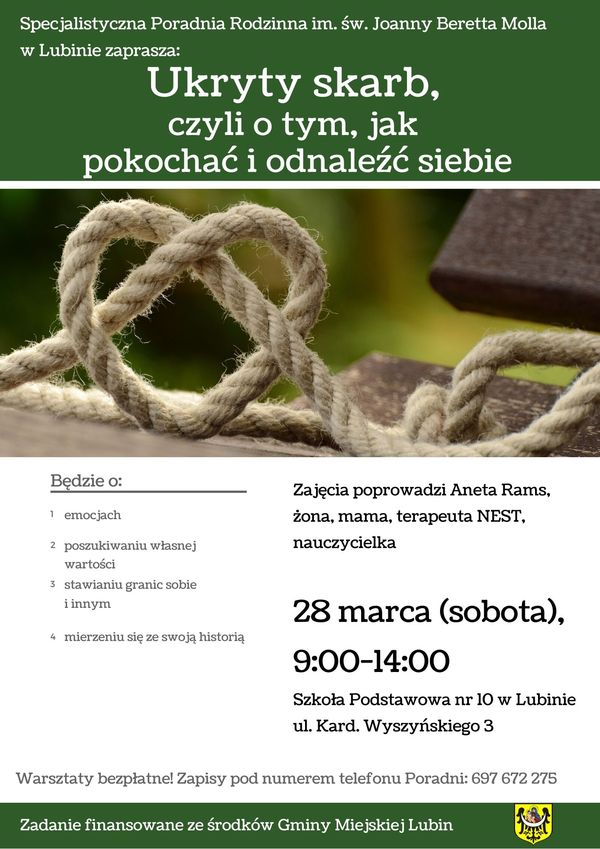 Specjalistyczna Poradnia Rodzinna im. św. Joanny Beretta Molla w Lubinie zaprasza:

Ukryty skarb, czyli o tym, jak pokochać i odnaleźć siebie

Będzie o:

1 emocjach

2 poszukiwaniu własnej wartości

3 stawianiu granic sobie i innym

4 mierzeniu się ze swoją historią

Zajęcia poprowadzi Aneta Rams, żona, mama, terapeuta NEST, nauczycielka

28 marca (sobota), 9:00-14:00

Szkoła Podstawowa nr 10 w Lubinie ul. Kard. Wyszyńskiego 3

Warsztaty bezpłatne! Zapisy pod numerem telefonu Poradni: 697 672 275

Zadanie finansowane ze środków Gminy Miejskiej Lubin